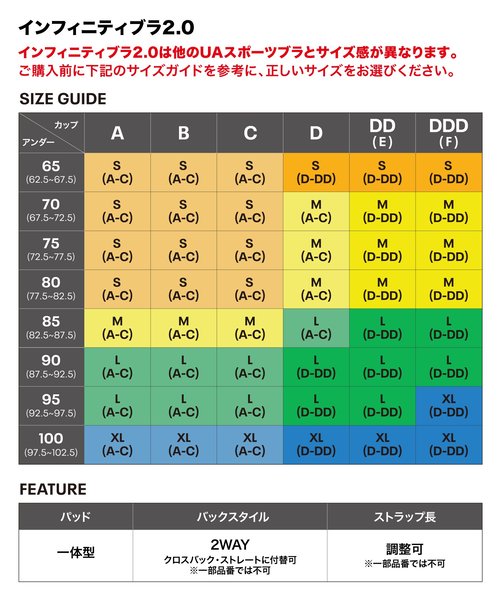 インフィニティブラ2.0

インフィニティブラ2.0は他のUAスポーツブラとサイズ感が異なります。
ご購入前に下記のサイズガイドを参考に、正しいサイズをお選びください。

SIZE GUIDE

| カップ / アンダー | A | B | C | D | DD (E) | DDD (F) |
|---|---|---|---|---|---|---|
| 65 (62.5~67.5) | S (A-C) | S (A-C) | S (A-C) | S (D-DD) | S (D-DD) | S (D-DD) |
| 70 (67.5~72.5) | S (A-C) | S (A-C) | S (A-C) | M (A-C) | M (D-DD) | M (D-DD) |
| 75 (72.5~77.5) | S (A-C) | S (A-C) | S (A-C) | M (A-C) | M (D-DD) | M (D-DD) |
| 80 (77.5~82.5) | S (A-C) | S (A-C) | S (A-C) | M (A-C) | M (D-DD) | M (D-DD) |
| 85 (82.5~87.5) | M (A-C) | M (A-C) | M (A-C) | L (A-C) | L (D-DD) | L (D-DD) |
| 90 (87.5~92.5) | L (A-C) | L (A-C) | L (A-C) | L (D-DD) | L (D-DD) | L (D-DD) |
| 95 (92.5~97.5) | L (A-C) | L (A-C) | L (A-C) | L (D-DD) | L (D-DD) | XL (D-DD) |
| 100 (97.5~102.5) | XL (A-C) | XL (A-C) | XL (A-C) | XL (D-DD) | XL (D-DD) | XL (D-DD) |

FEATURE

| パッド | バックスタイル | ストラップ長 |
|---|---|---|
| 一体型 | 2WAY クロスバック・ストレートに付替可 ※一部品番では不可 | 調整可 ※一部品番では不可 |